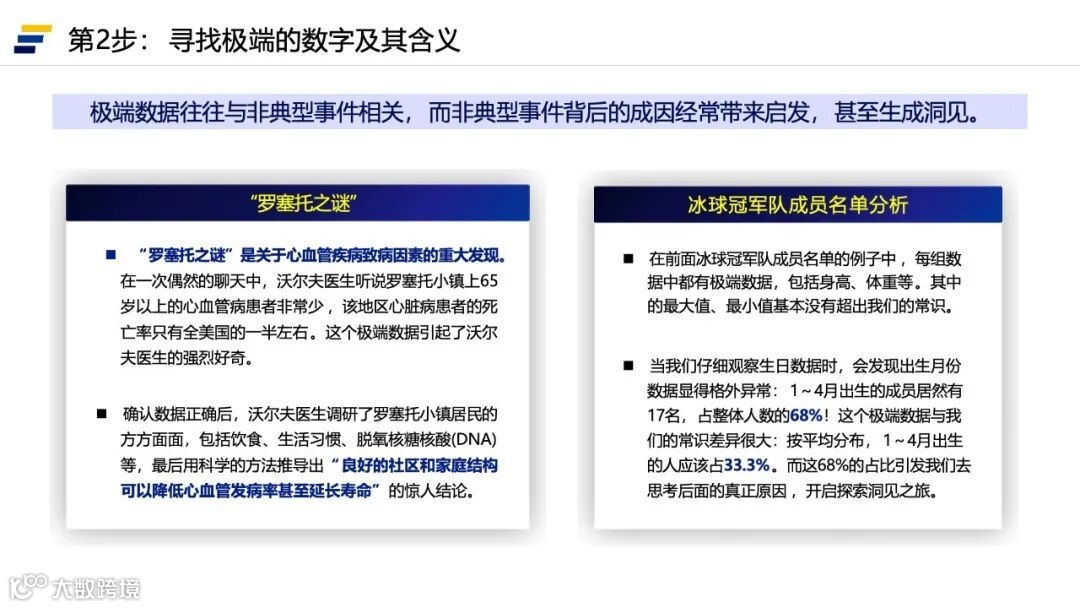 第2步：寻找极端的数字及其含义

极端数据往往与非典型事件相关，而非典型事件背后的成因经常带来启发，甚至生成洞见。

“罗塞托之谜”

■ “罗塞托之谜”是关于心血管疾病致病因素的重大发现。在一次偶然的聊天中，沃尔夫医生听说罗塞托小镇上65岁以上的心血管病患者非常少，该地区心脏病患者的死亡率只有全美国的一半左右。这个极端数据引起了沃尔夫医生的强烈好奇。

■ 确认数据正确后，沃尔夫医生调研了罗塞托小镇居民的方方面面，包括饮食、生活习惯、脱氧核糖核酸(DNA)等，最后用科学的方法推导出“良好的社区和家庭结构可以降低心血管发病率甚至延长寿命”的惊人结论。

冰球冠军队成员名单分析

■ 在前面冰球冠军队成员名单的例子中，每组数据中都有极端数据，包括身高、体重等。其中的最大值、最小值基本没有超出我们的常识。

■ 当我们仔细观察生日数据时，会发现出生月份数据显得格外异常：1～4月出生的成员居然有17名，占整体人数的68%！这个极端数据与我们的常识差异很大：按平均分布，1～4月出生的人应该占33.3%。而这68%的占比引发我们去思考后面的真正原因，开启探索洞见之旅。

大数跨境